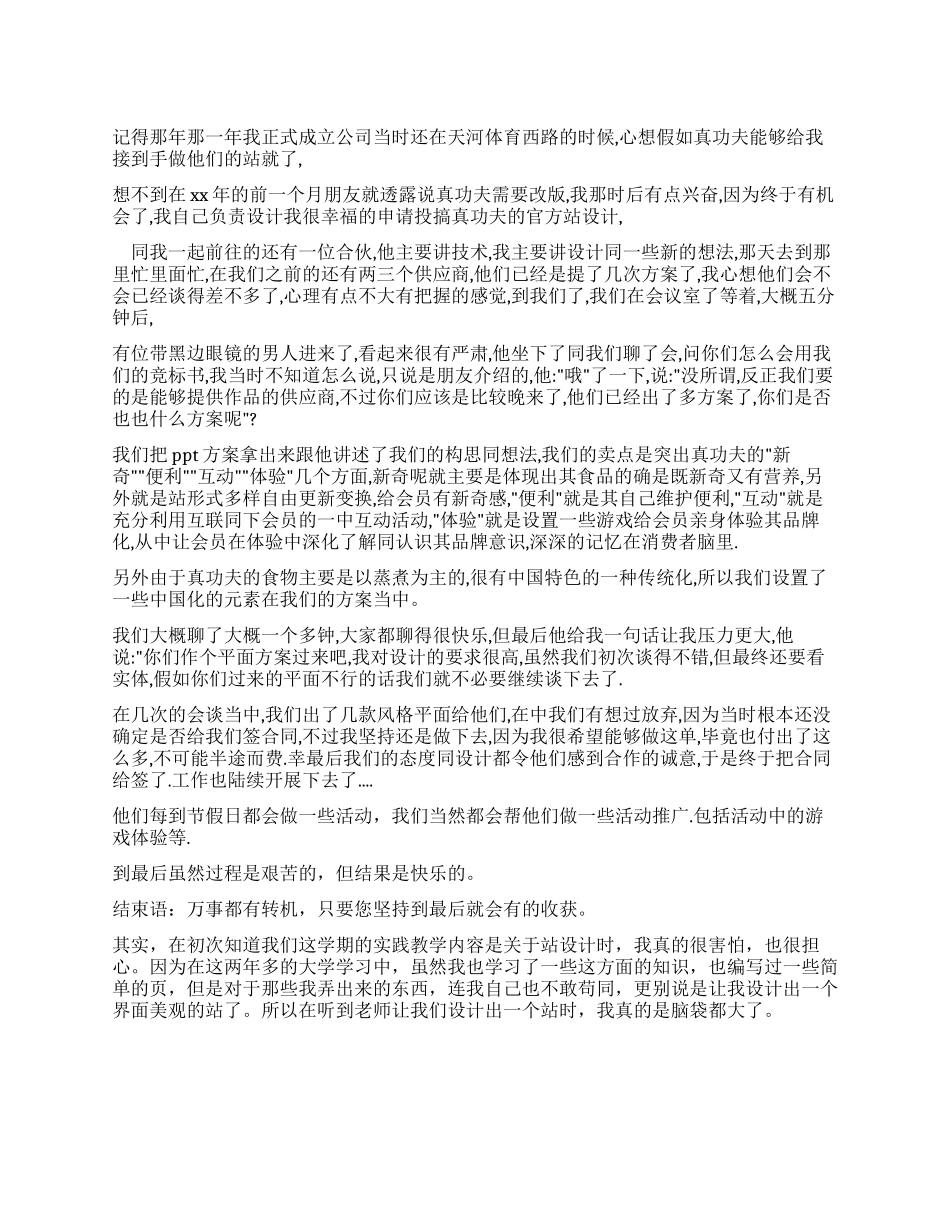 记得那年那一年我正式成立公司当时还在天河体育西路的时候,心想假如真功夫能够给我接到手做他们的站就了,

想不到在 xx 年的前一个月朋友就透露说真功夫需要改版,我那时后有点兴奋,因为终于有机会了,我自己负责设计我很幸福的申请投搞真功夫的官方站设计,

同我一起前往的还有一位合伙,他主要讲技术,我主要讲设计同一些新的想法,那天去到那里忙里面忙,在我们之前的还有两三个供应商,他们已经是提了几次方案了,我心想他们会不会已经谈得差不多了,心理有点不大有把握的感觉,到我们了,我们在会议室了等着,大概五分钟后,

有位带黑边眼镜的男人进来了,看起来很有严肃,他坐下了同我们聊了会,问你们怎么会用我们的竞标书,我当时不知道怎么说,只说是朋友介绍的,他:"哦"了一下,说:"没所谓,反正我们要的是能够提供作品的供应商,不过你们应该是比较晚来了,他们已经出了多方案了,你们是否也也什么方案呢"?

我们把 ppt 方案拿出来跟他讲述了我们的构思同想法,我们的卖点是突出真功夫的"新奇""便利""互动""体验"几个方面,新奇呢就主要是体现出其食品的确是既新奇又有营养,另外就是站形式多样自由更新变换,给会员有新奇感,"便利"就是其自己维护便利,"互动"就是充分利用互联同下会员的一中互动活动,"体验"就是设置一些游戏给会员亲身体验其品牌化,从中让会员在体验中深化了解同认识其品牌意识,深深的记忆在消费者脑里.

另外由于真功夫的食物主要是以蒸煮为主的,很有中国特色的一种传统化,所以我们设置了一些中国化的元素在我们的方案当中。

我们大概聊了大概一个多钟,大家都聊得很快乐,但最后他给我一句话让我压力更大,他说:"你们作个平面方案过来吧,我对设计的要求很高,虽然我们初次谈得不错,但最终还要看实体,假如你们过来的平面不行的话我们就不必要继续谈下去了.

在几次的会谈当中,我们出了几款风格平面给他们,在中我们有想过放弃,因为当时根本还没确定是否给我们签合同,不过我坚持还是做下去,因为我很希望能够做这单,毕竟也付出了这么多,不可能半途而费.幸最后我们的态度同设计都令他们感到合作的诚意,于是终于把合同给签了.工作也陆续开展下去了....

他们每到节假日都会做一些活动，我们当然都会帮他们做一些活动推广.包括活动中的游戏体验等.

到最后虽然过程是艰苦的，但结果是快乐的。

结束语：万事都有转机，只要您坚持到最后就会有的收获。

其实，在初次知道我们这学期的实践教学内容是关于站设计时，我真的很害怕，也很担心。因为在这两年多的大学学习中，虽然我也学习了一些这方面的知识，也编写过一些简单的页，但是对于那些我弄出来的东西，连我自己也不敢苟同，更别说是让我设计出一个界面美观的站了。所以在听到老师让我们设计出一个站时，我真的是脑袋都大了。